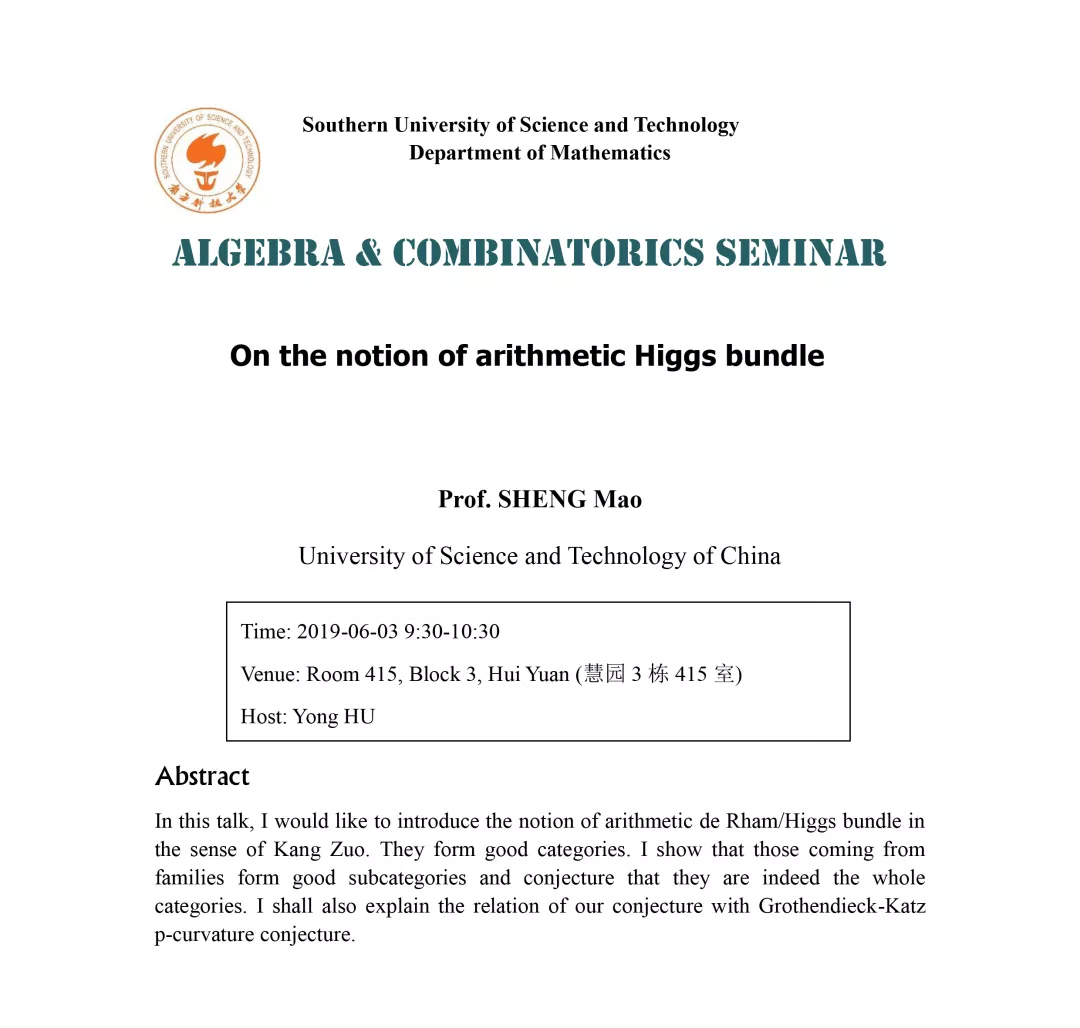 SOUTHERN UNIVERSITY OF SCIENCE AND TECHNOLOGY
南方科技大学

Southern University of Science and Technology
Department of Mathematics

ALGEBRA & COMBINATORICS SEMINAR

On the notion of arithmetic Higgs bundle

Prof. SHENG Mao

University of Science and Technology of China

Time: 2019-06-03 9:30-10:30
Venue: Room 415, Block 3, Hui Yuan (慧园 3 栋 415 室)
Host: Yong HU

Abstract

In this talk, I would like to introduce the notion of arithmetic de Rham/Higgs bundle in the sense of Kang Zuo. They form good categories. I show that those coming from families form good subcategories and conjecture that they are indeed the whole categories. I shall also explain the relation of our conjecture with Grothendieck-Katz p-curvature conjecture.